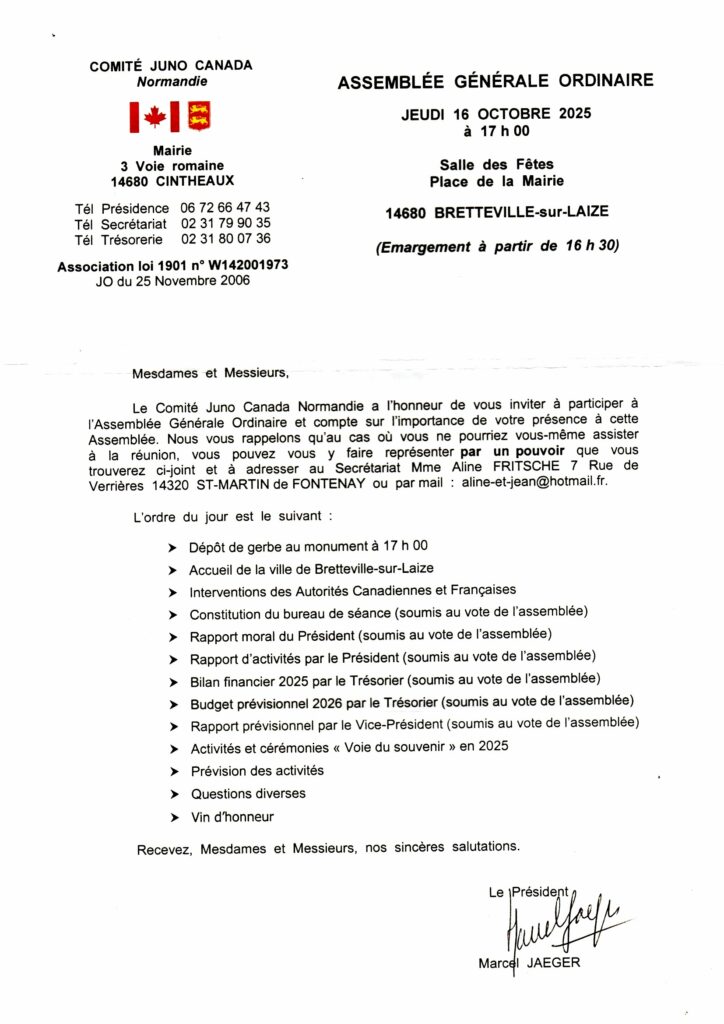 COMITÉ JUNO CANADA
Normandie

Mairie
3 Voie romaine
14680 CINTHEAUX

Tél Présidence 06 72 66 47 43
Tél Secrétariat 02 31 79 90 35
Tél Trésorerie 02 31 80 07 36

Association loi 1901 n° W142001973
JO du 25 Novembre 2006

ASSEMBLÉE GÉNÉRALE ORDINAIRE

JEUDI 16 OCTOBRE 2025
à 17 h 00

Salle des Fêtes
Place de la Mairie

14680 BRETTEVILLE-sur-LAIZE

(Emargement à partir de 16 h 30)

Mesdames et Messieurs,

Le Comité Juno Canada Normandie a l'honneur de vous inviter à participer à l'Assemblée Générale Ordinaire et compte sur l'importance de votre présence à cette Assemblée. Nous vous rappelons qu'au cas où vous ne pourriez vous-même assister à la réunion, vous pouvez vous y faire représenter par un pouvoir que vous trouverez ci-joint et à adresser au Secrétariat Mme Aline FRITSCHE 7 Rue de Verrières 14320 ST-MARTIN de FONTENAY ou par mail : aline-et-jean@hotmail.fr.

L'ordre du jour est le suivant :

➤ Dépôt de gerbe au monument à 17 h 00
➤ Accueil de la ville de Bretteville-sur-Laize
➤ Interventions des Autorités Canadiennes et Françaises
➤ Constitution du bureau de séance (soumis au vote de l'assemblée)
➤ Rapport moral du Président (soumis au vote de l'assemblée)
➤ Rapport d'activités par le Président (soumis au vote de l'assemblée)
➤ Bilan financier 2025 par le Trésorier (soumis au vote de l'assemblée)
➤ Budget prévisionnel 2026 par le Trésorier (soumis au vote de l'assemblée)
➤ Rapport prévisionnel par le Vice-Président (soumis au vote de l'assemblée)
➤ Activités et cérémonies « Voie du souvenir » en 2025
➤ Prévision des activités
➤ Questions diverses
➤ Vin d'honneur

Recevez, Mesdames et Messieurs, nos sincères salutations.

Le Président
Marcel JAEGER